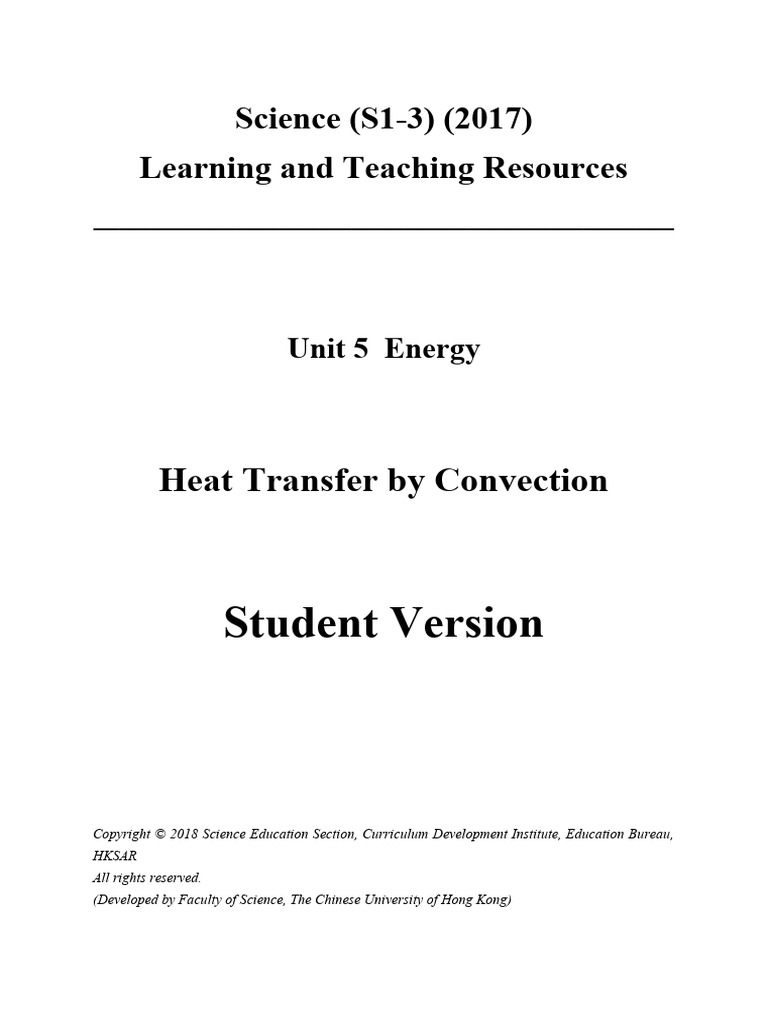 Science (S1-3) (2017)
Learning and Teaching Resources

Unit 5 Energy

Heat Transfer by Convection

Student Version

Copyright © 2018 Science Education Section, Curriculum Development Institute, Education Bureau, HKSAR
All rights reserved.
(Developed by Faculty of Science, The Chinese University of Hong Kong)